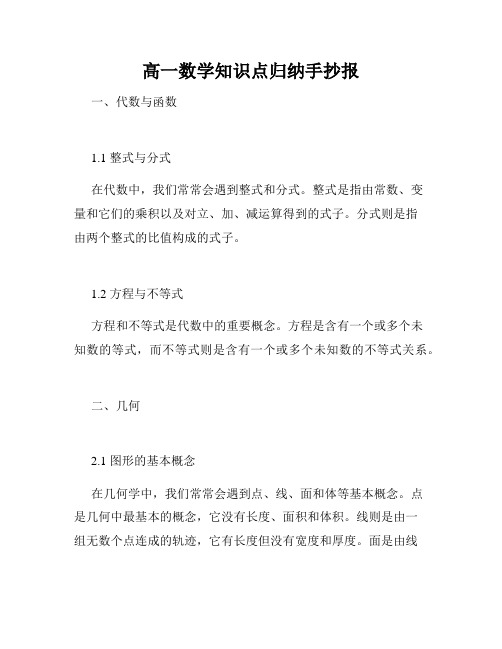 高一数学知识点归纳手抄报

一、代数与函数

1.1 整式与分式

在代数中，我们常常会遇到整式和分式。整式是指由常数、变量和它们的乘积以及对立、加、减运算得到的式子。分式则是指由两个整式的比值构成的式子。

1.2 方程与不等式

方程和不等式是代数中的重要概念。方程是含有一个或多个未知数的等式，而不等式则是含有一个或多个未知数的不等式关系。

二、几何

2.1 图形的基本概念

在几何学中，我们常常会遇到点、线、面和体等基本概念。点是几何中最基本的概念，它没有长度、面积和体积。线则是由一组无数个点连成的轨迹，它有长度但没有宽度和厚度。面是由线